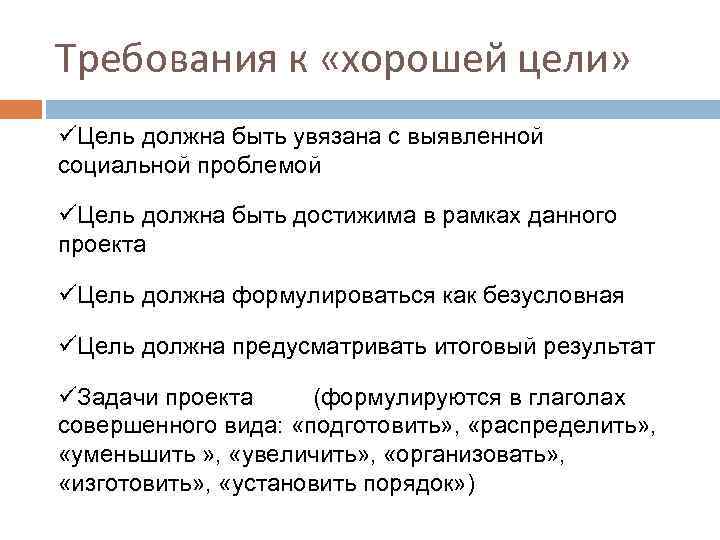 Требования к «хорошей цели»

✓Цель должна быть увязана с выявленной социальной проблемой

✓Цель должна быть достижима в рамках данного проекта

✓Цель должна формулироваться как безусловная

✓Цель должна предусматривать итоговый результат

✓Задачи проекта (формулируются в глаголах совершенного вида: «подготовить», «распределить», «уменьшить », «увеличить», «организовать», «изготовить», «установить порядок»)